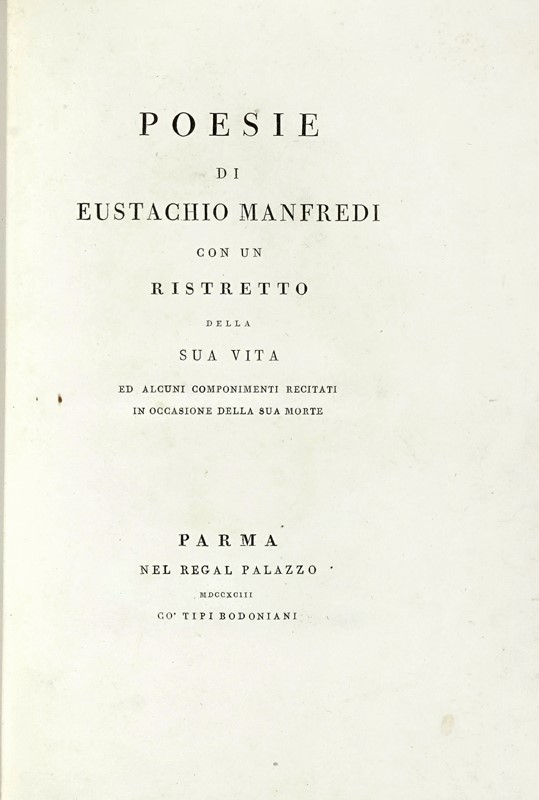 POESIE

DI

EUSTACHIO MANFREDI

CON UN

RISTRETTO

DELLA

SUA VITA

ED ALCUNI COMPONIMENTI RECITATI
IN OCCASIONE DELLA SUA MORTE

PARMA

NEL REGAL PALAZZO

MDCCXCIII

CO' TIPI BODONIANI